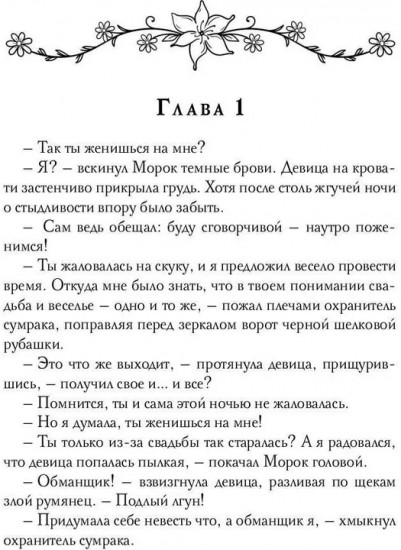 Глава 1

– Так ты женишься на мне?

– Я? – вскинул Морок темные брови. Девица на кровати застенчиво прикрыла грудь. Хотя после столь жгучей ночи о стыдливости впору было забыть.

– Сам ведь обещал: буду сговорчивой – наутро поженимся!

– Ты жаловалась на скуку, и я предложил весело провести время. Откуда мне было знать, что в твоем понимании свадьба и веселье – одно и то же, – пожал плечами охранитель сумрака, поправляя перед зеркалом ворот черной шелковой рубашки.

– Это что же выходит, – протянула девица, прищурившись, – получил свое и... и все?

– Помнится, ты и сама этой ночью не жаловалась.

– Но я думала, ты женишься на мне!

– Ты только из-за свадьбы так старалась? А я радовался, что девица попалась пылкая, – покачал Морок головой.

– Обманщик! – взвизгнула девица, разливая по щекам злой румянец. – Подлый лгун!

– Придумала себе невесть что, а обманщик я, – хмыкнул охранитель сумрака.